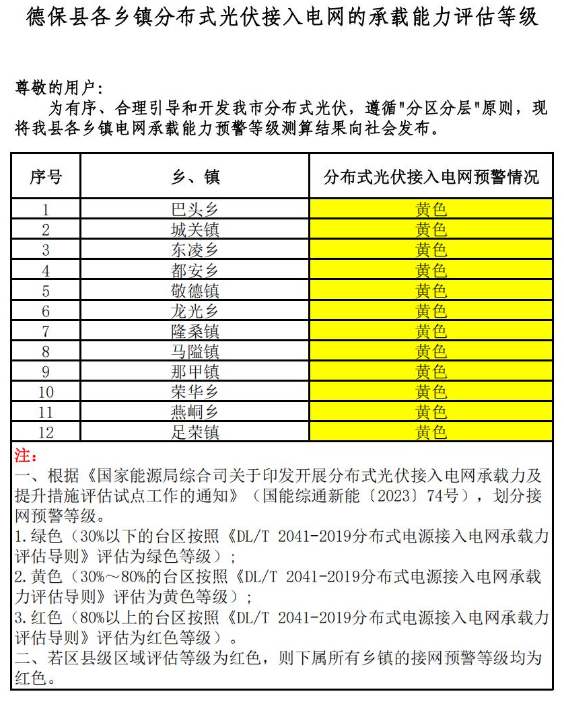 德保县各乡镇分布式光伏接入电网的承载能力评估等级

尊敬的用户：
为有序、合理引导和开发我市分布式光伏，遵循"分区分层"原则，现将我县各乡镇电网承载能力预警等级测算结果向社会发布。

| 序号 | 乡、镇 | 分布式光伏接入电网预警情况 |
|---|---|---|
| 1 | 巴头乡 | 黄色 |
| 2 | 城关镇 | 黄色 |
| 3 | 东凌乡 | 黄色 |
| 4 | 都安乡 | 黄色 |
| 5 | 敬德镇 | 黄色 |
| 6 | 龙光乡 | 黄色 |
| 7 | 隆桑镇 | 黄色 |
| 8 | 马隘镇 | 黄色 |
| 9 | 那甲镇 | 黄色 |
| 10 | 荣华乡 | 黄色 |
| 11 | 燕峒乡 | 黄色 |
| 12 | 足荣镇 | 黄色 |

注：
一、根据《国家能源局综合司关于印发开展分布式光伏接入电网承载力及提升措施评估试点工作的通知》（国能综通新能〔2023〕74号），划分接网预警等级。
1.绿色（30%以下的台区按照《DL/T 2041-2019分布式电源接入电网承载力评估导则》评估为绿色等级）；
2.黄色（30%～80%的台区按照《DL/T 2041-2019分布式电源接入电网承载力评估导则》评估为黄色等级）；
3.红色（80%以上的台区按照《DL/T 2041-2019分布式电源接入电网承载力评估导则》评估为红色等级）。
二、若区县级区域评估等级为红色，则下属所有乡镇的接网预警等级均为红色。